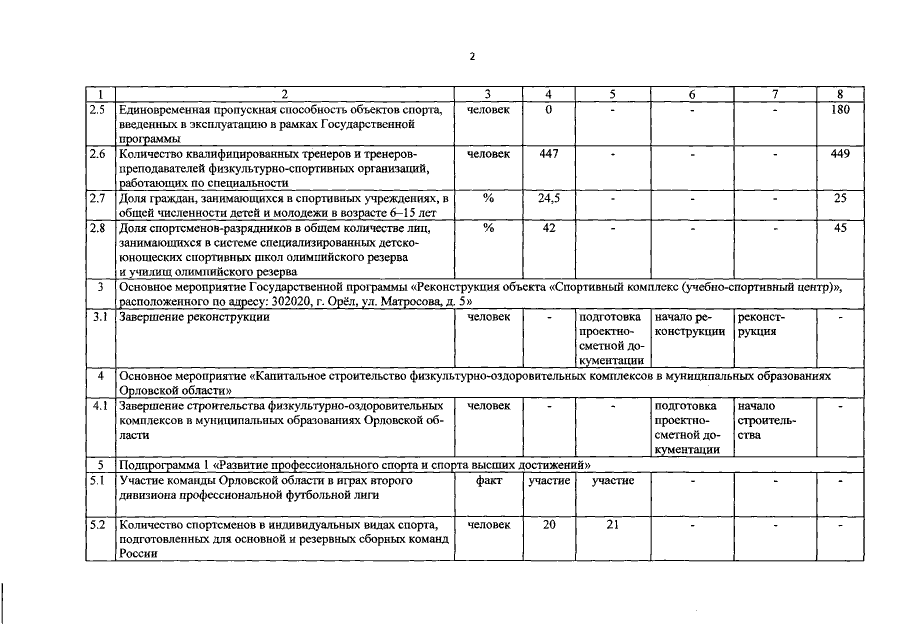 2

| 1 | 2 | 3 | 4 | 5 | 6 | 7 | 8 |
|---|---|---|---|---|---|---|---|
| 2.5 | Единовременная пропускная способность объектов спорта, введенных в эксплуатацию в рамках Государственной программы | человек | 0 | - | - | - | 180 |
| 2.6 | Количество квалифицированных тренеров и тренеров-преподавателей физкультурно-спортивных организаций, работающих по специальности | человек | 447 | - | - | - | 449 |
| 2.7 | Доля граждан, занимающихся в спортивных учреждениях, в общей численности детей и молодежи в возрасте 6–15 лет | % | 24,5 | - | - | - | 25 |
| 2.8 | Доля спортсменов-разрядников в общем количестве лиц, занимающихся в системе специализированных детско-юношеских спортивных школ олимпийского резерва и училищ олимпийского резерва | % | 42 | - | - | - | 45 |
| 3 | Основное мероприятие Государственной программы «Реконструкция объекта «Спортивный комплекс (учебно-спортивный центр)», расположенного по адресу: 302020, г. Орёл, ул. Матросова, д. 5» | | | | | | |
| 3.1 | Завершение реконструкции | человек | - | подготовка проектно-сметной документации | начало реконструкции | реконструкция | - |
| 4 | Основное мероприятие «Капитальное строительство физкультурно-оздоровительных комплексов в муниципальных образованиях Орловской области» | | | | | | |
| 4.1 | Завершение строительства физкультурно-оздоровительных комплексов в муниципальных образованиях Орловской области | человек | - | - | подготовка проектно-сметной документации | начало строительства | - |
| 5 | Подпрограмма 1 «Развитие профессионального спорта и спорта высших достижений» | | | | | | |
| 5.1 | Участие команды Орловской области в играх второго дивизиона профессиональной футбольной лиги | факт | участие | участие | - | - | - |
| 5.2 | Количество спортсменов в индивидуальных видах спорта, подготовленных для основной и резервных сборных команд России | человек | 20 | 21 | - | - | - |